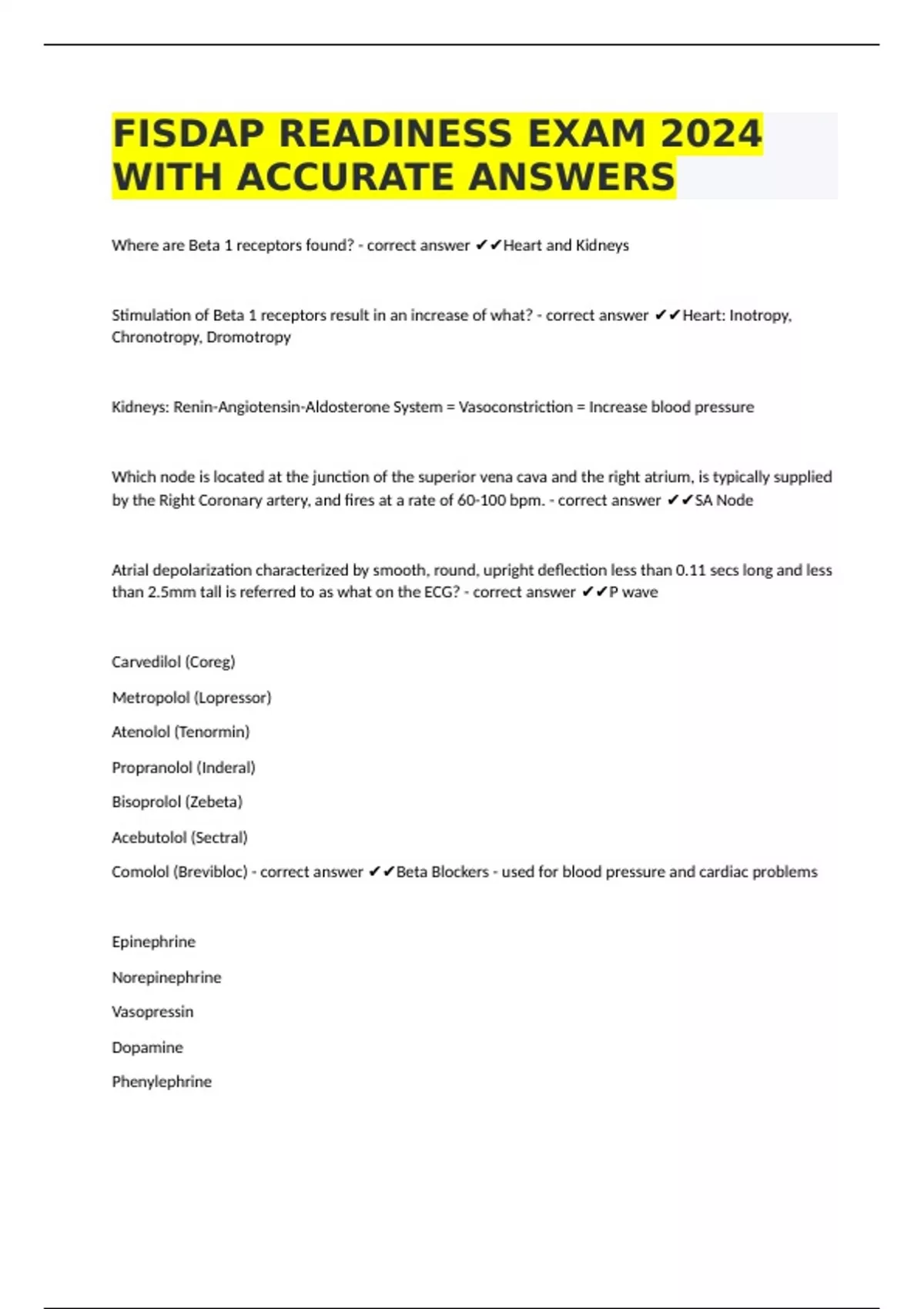 FISDAP READINESS EXAM 2024 WITH ACCURATE ANSWERS

Where are Beta 1 receptors found? - correct answer ✔✔Heart and Kidneys

Stimulation of Beta 1 receptors result in an increase of what? - correct answer ✔✔Heart: Inotropy, Chronotropy, Dromotropy

Kidneys: Renin-Angiotensin-Aldosterone System = Vasoconstriction = Increase blood pressure

Which node is located at the junction of the superior vena cava and the right atrium, is typically supplied by the Right Coronary artery, and fires at a rate of 60-100 bpm. - correct answer ✔✔SA Node

Atrial depolarization characterized by smooth, round, upright deflection less than 0.11 secs long and less than 2.5mm tall is referred to as what on the ECG? - correct answer ✔✔P wave

Carvedilol (Coreg)

Metropolol (Lopressor)

Atenolol (Tenormin)

Propranolol (Inderal)

Bisoprolol (Zebeta)

Acebutolol (Sectral)

Comolol (Brevibloc) - correct answer ✔✔Beta Blockers - used for blood pressure and cardiac problems

Epinephrine

Norepinephrine

Vasopressin

Dopamine

Phenylephrine